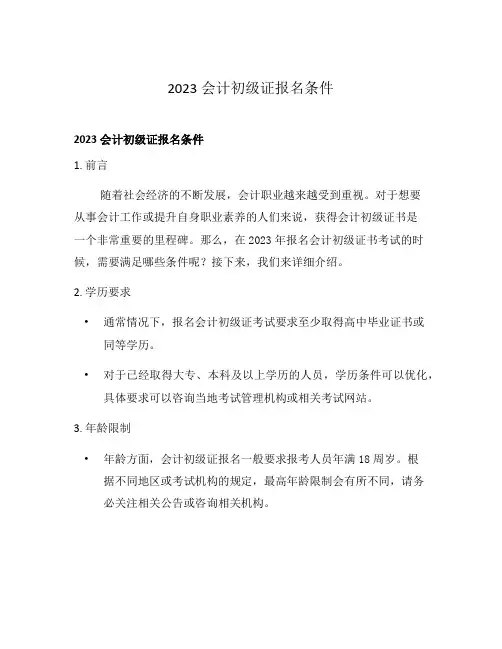 2023 会计初级证报名条件

2023 会计初级证报名条件

1. 前言

随着社会经济的不断发展，会计职业越来越受到重视。对于想要从事会计工作或提升自身职业素养的人们来说，获得会计初级证书是一个非常重要的里程碑。那么，在 2023 年报名会计初级证书考试的时候，需要满足哪些条件呢？接下来，我们来详细介绍。

2. 学历要求

• 通常情况下，报名会计初级证考试要求至少取得高中毕业证书或同等学历。

• 对于已经取得大专、本科及以上学历的人员，学历条件可以优化，具体要求可以咨询当地考试管理机构或相关考试网站。

3. 年龄限制

• 年龄方面，会计初级证报名一般要求报考人员年满 18 周岁。根据不同地区或考试机构的规定，最高年龄限制会有所不同，请务必关注相关公告或咨询相关机构。